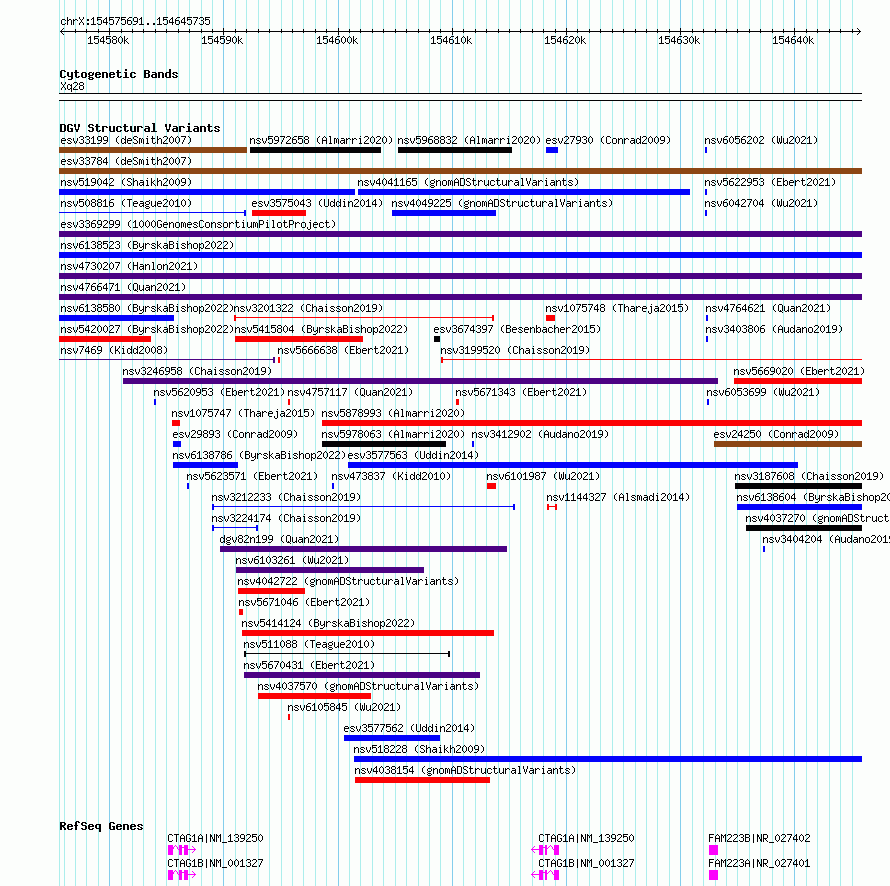 chrX:154575691..154645735

154580k 154590k 154600k 154610k 154620k 154630k 154640k

Cytogenetic Bands
Xq28

DGV Structural Variants
esv33199 (deSmith2007) nsv5972658 (Almarri2020) nsv5968832 (Almarri2020) esv27930 (Conrad2009) nsv6056202 (Wu2021)
esv33784 (deSmith2007)
nsv519042 (Shaikh2009) nsv4041165 (gnomADStructuralVariants) nsv5622953 (Ebert2021)
nsv508816 (Teague2010) esv3575043 (Uddin2014) nsv4049225 (gnomADStructuralVariants) nsv6042704 (Wu2021)
esv3369299 (1000GenomesConsortiumPilotProject)
nsv6138523 (ByrskaBishop2022)
nsv4730207 (Hanlon2021)
nsv4766471 (Quan2021)
nsv6138580 (ByrskaBishop2022) nsv3201322 (Chaisson2019) nsv1075748 (Thareja2015) nsv4764621 (Quan2021)
nsv5420027 (ByrskaBishop2022) nsv5415804 (ByrskaBishop2022) esv3674397 (Besenbacher2015) nsv3403806 (Audano2019)
nsv7469 (Kidd2008) nsv5666638 (Ebert2021) nsv3199520 (Chaisson2019)
nsv3246958 (Chaisson2019) nsv5669020 (Ebert2021)
nsv5620953 (Ebert2021) nsv4757117 (Quan2021) nsv5671343 (Ebert2021) nsv6053699 (Wu2021)
nsv1075747 (Thareja2015) nsv5878993 (Almarri2020)
esv29893 (Conrad2009) nsv5978063 (Almarri2020) nsv3412902 (Audano2019) esv24250 (Conrad2009)
nsv6138786 (ByrskaBishop2022) esv3577563 (Uddin2014)
nsv5623571 (Ebert2021) nsv473837 (Kidd2010) nsv6101987 (Wu2021) nsv3187608 (Chaisson2019)
nsv3212233 (Chaisson2019) nsv1144327 (Alsmadi2014) nsv6138604 (ByrskaBishop20
nsv3224174 (Chaisson2019) nsv4037270 (gnomADStruct
dgv82n199 (Quan2021) nsv3404204 (Audano2019
nsv6103261 (Wu2021)
nsv4042722 (gnomADStructuralVariants)
nsv5671046 (Ebert2021)
nsv5414124 (ByrskaBishop2022)
nsv511088 (Teague2010)
nsv5670431 (Ebert2021)
nsv4037570 (gnomADStructuralVariants)
nsv6105845 (Wu2021)
esv3577562 (Uddin2014)
nsv518228 (Shaikh2009)
nsv4038154 (gnomADStructuralVariants)

RefSeq Genes
CTAG1A|NM_139250 CTAG1A|NM_139250 FAM223B|NR_027402
CTAG1B|NM_001327 CTAG1B|NM_001327 FAM223A|NR_027401